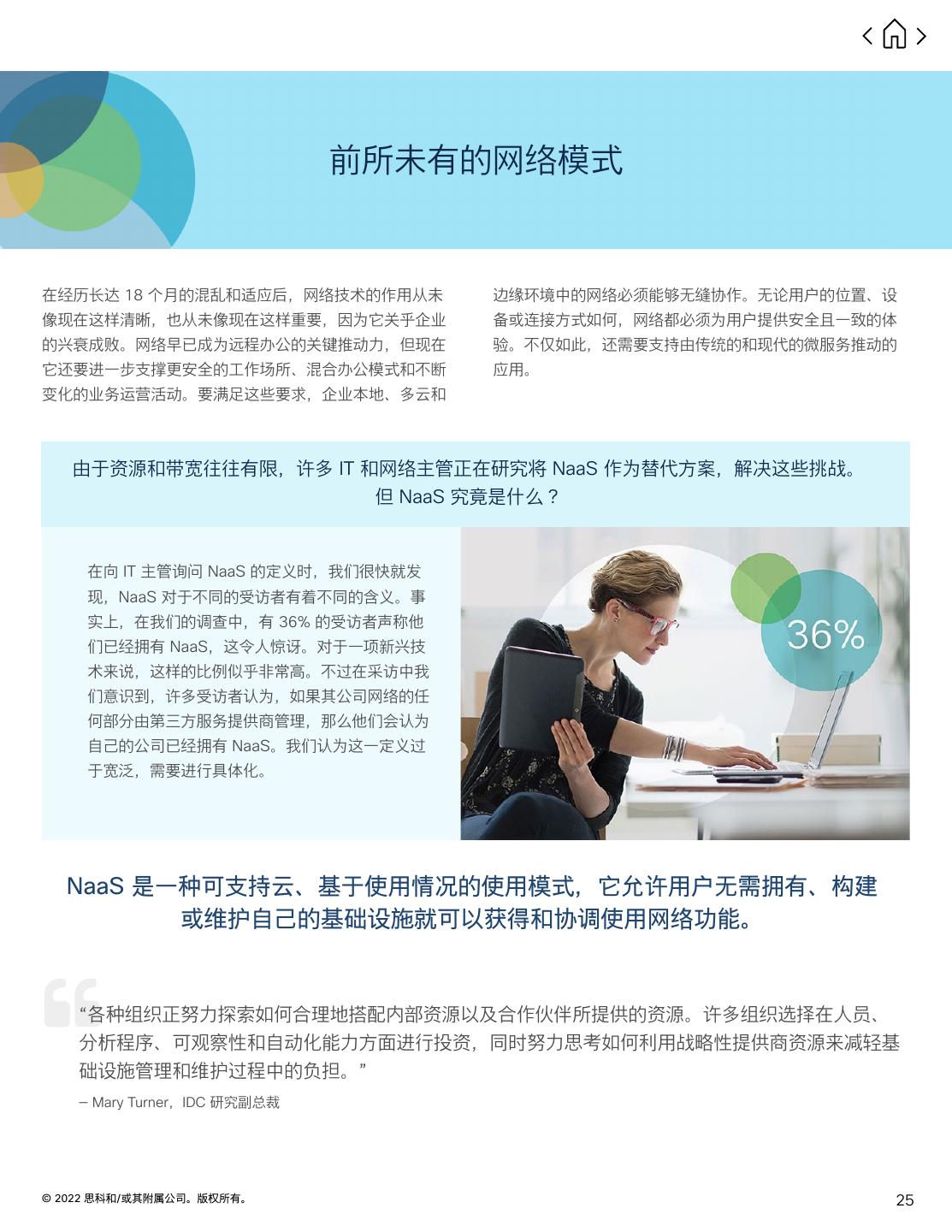 前所未有的网络模式

在经历长达 18 个月的混乱和适应后，网络技术的作用从未像现在这样清晰，也从未像现在这样重要，因为它关乎企业的兴衰成败。网络早已成为远程办公的关键推动力，但现在它还要进一步支撑更安全的工作场所、混合办公模式和不断变化的业务运营活动。要满足这些要求，企业本地、多云和边缘环境中的网络必须能够无缝协作。无论用户的位置、设备或连接方式如何，网络都必须为用户提供安全且一致的体验。不仅如此，还需要支持由传统的和现代的微服务推动的应用。

由于资源和带宽往往有限，许多 IT 和网络主管正在研究将 NaaS 作为替代方案，解决这些挑战。但 NaaS 究竟是什么？

在向 IT 主管询问 NaaS 的定义时，我们很快就发现，NaaS 对于不同的受访者有着不同的含义。事实上，在我们的调查中，有 36% 的受访者声称他们已经拥有 NaaS，这令人惊讶。对于一项新兴技术来说，这样的比例似乎非常高。不过在采访中我们意识到，许多受访者认为，如果其公司网络的任何部分由第三方服务提供商管理，那么他们会认为自己的公司已经拥有 NaaS。我们认为这一定义过于宽泛，需要进行具体化。

36%

NaaS 是一种可支持云、基于使用情况的使用模式，它允许用户无需拥有、构建或维护自己的基础设施就可以获得和协调使用网络功能。

“各种组织正努力探索如何合理地搭配内部资源以及合作伙伴所提供的资源。许多组织选择在人员、分析程序、可观察性和自动化能力方面进行投资，同时努力思考如何利用战略性提供商资源来减轻基础设施管理和维护过程中的负担。”

– Mary Turner，IDC 研究副总裁

© 2022 思科和/或其附属公司。版权所有。

25